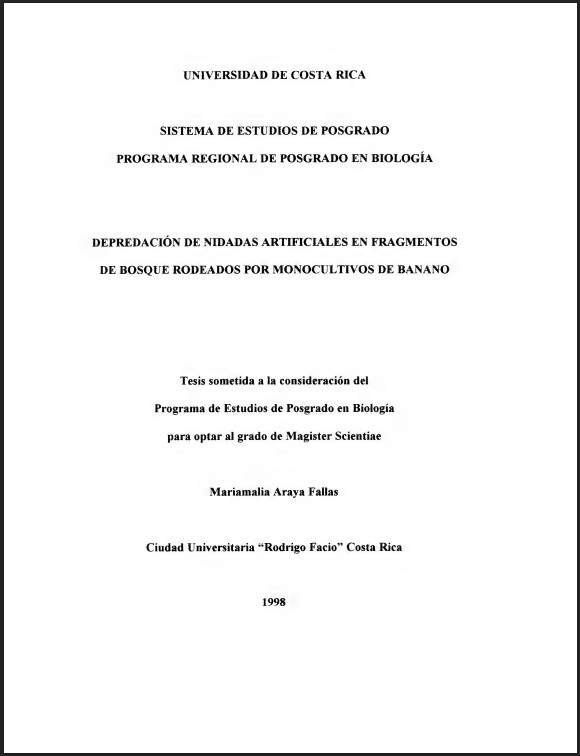 UNIVERSIDAD DE COSTA RICA

SISTEMA DE ESTUDIOS DE POSGRADO

PROGRAMA REGIONAL DE POSGRADO EN BIOLOGÍA

DEPREDACIÓN DE NIDADAS ARTIFICIALES EN FRAGMENTOS DE BOSQUE RODEADOS POR MONOCULTIVOS DE BANANO

Tesis sometida a la consideración del Programa de Estudios de Posgrado en Biología para optar al grado de Magister Scientiae

Mariamalia Araya Fallas

Ciudad Universitaria "Rodrigo Facio" Costa Rica

1998